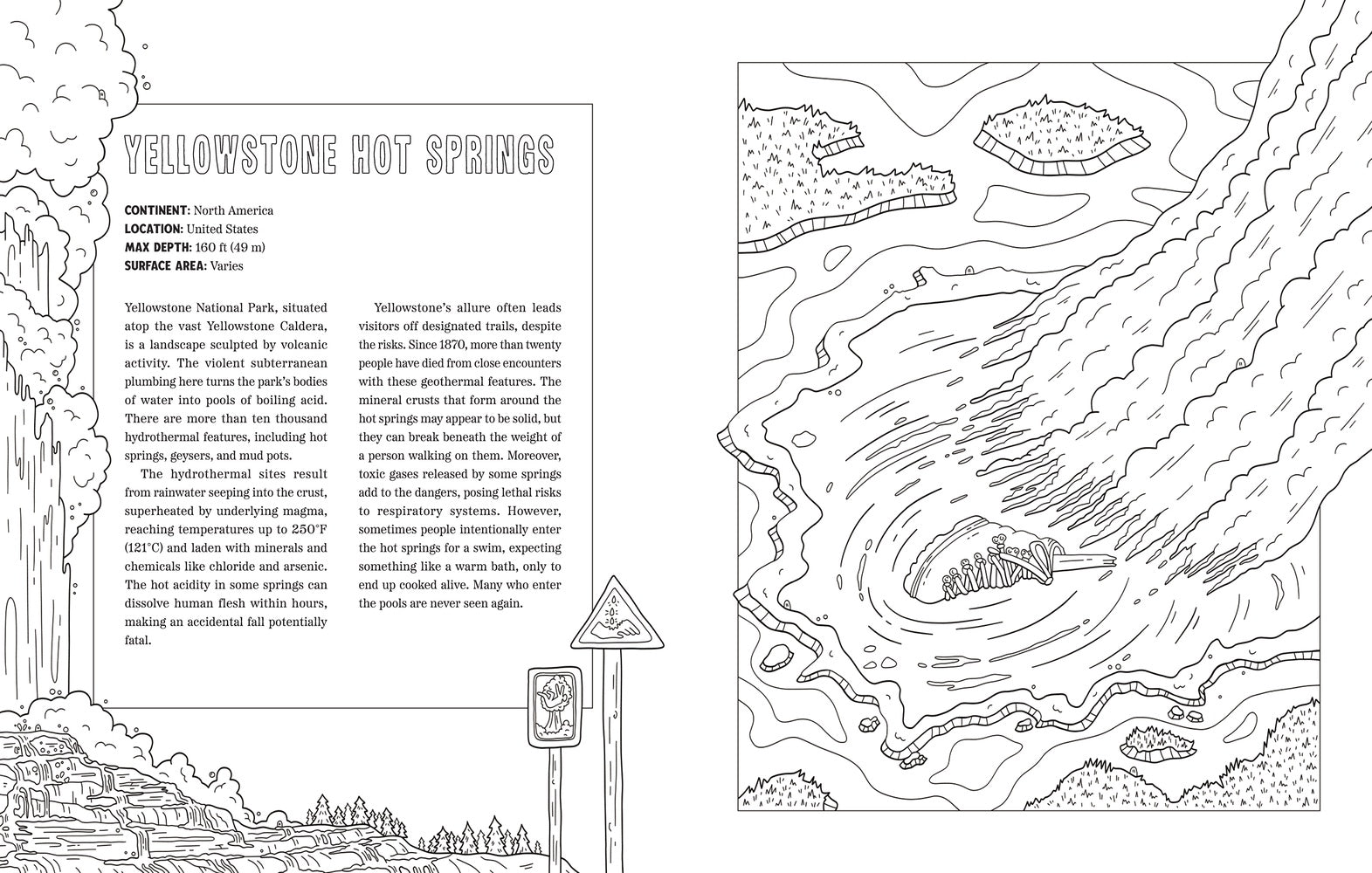 YELLOWSTONE HOT SPRINGS

CONTINENT: North America
LOCATION: United States
MAX DEPTH: 160 ft (49 m)
SURFACE AREA: Varies

Yellowstone National Park, situated atop the vast Yellowstone Caldera, is a landscape sculpted by volcanic activity. The violent subterranean plumbing here turns the park's bodies of water into pools of boiling acid. There are more than ten thousand hydrothermal features, including hot springs, geysers, and mud pots.

The hydrothermal sites result from rainwater seeping into the crust, superheated by underlying magma, reaching temperatures up to 250°F (121°C) and laden with minerals and chemicals like chloride and arsenic. The hot acidity in some springs can dissolve human flesh within hours, making an accidental fall potentially fatal.

Yellowstone's allure often leads visitors off designated trails, despite the risks. Since 1870, more than twenty people have died from close encounters with these geothermal features. The mineral crusts that form around the hot springs may appear to be solid, but they can break beneath the weight of a person walking on them. Moreover, toxic gases released by some springs add to the dangers, posing lethal risks to respiratory systems. However, sometimes people intentionally enter the hot springs for a swim, expecting something like a warm bath, only to end up cooked alive. Many who enter the pools are never seen again.